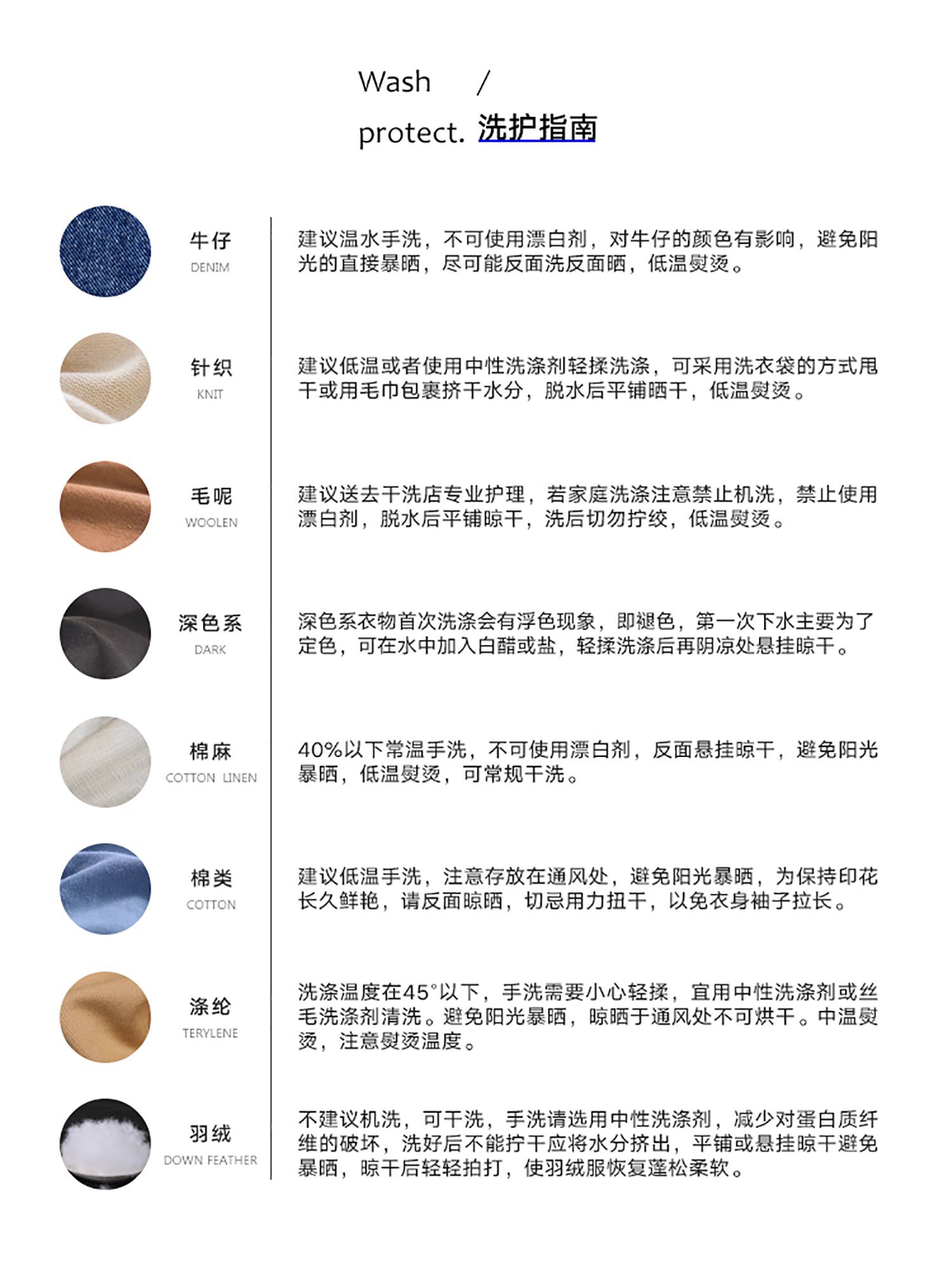 Wash /

protect. 洗护指南

牛仔
DENIM

建议温水手洗，不可使用漂白剂，对牛仔的颜色有影响，避免阳光的直接暴晒，尽可能反面洗反面晒，低温熨烫。

针织
KNIT

建议低温或者使用中性洗涤剂轻揉洗涤，可采用洗衣袋的方式甩干或用毛巾包裹挤干水分，脱水后平铺晒干，低温熨烫。

毛呢
WOOLEN

建议送去干洗店专业护理，若家庭洗涤注意禁止机洗，禁止使用漂白剂，脱水后平铺晾干，洗后切勿拧绞，低温熨烫。

深色系
DARK

深色系衣物首次洗涤会有浮色现象，即褪色，第一次下水主要为了定色，可在水中加入白醋或盐，轻揉洗涤后再阴凉处悬挂晾干。

棉麻
COTTON LINEN

40%以下常温手洗，不可使用漂白剂，反面悬挂晾干，避免阳光暴晒，低温熨烫，可常规干洗。

棉类
COTTON

建议低温手洗，注意存放在通风处，避免阳光暴晒，为保持印花长久鲜艳，请反面晾晒，切忌用力扭干，以免衣身袖子拉长。

涤纶
TERYLENE

洗涤温度在45°以下，手洗需要小心轻揉，宜用中性洗涤剂或丝毛洗涤剂清洗。避免阳光暴晒，晾晒于通风处不可烘干。中温熨烫，注意熨烫温度。

羽绒
DOWN FEATHER

不建议机洗，可干洗，手洗请选用中性洗涤剂，减少对蛋白质纤维的破坏，洗好后不能拧干应将水分挤出，平铺或悬挂晾干避免暴晒，晾干后轻轻拍打，使羽绒服恢复蓬松柔软。